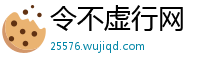 令不虚行网

25576.wujiqd.com